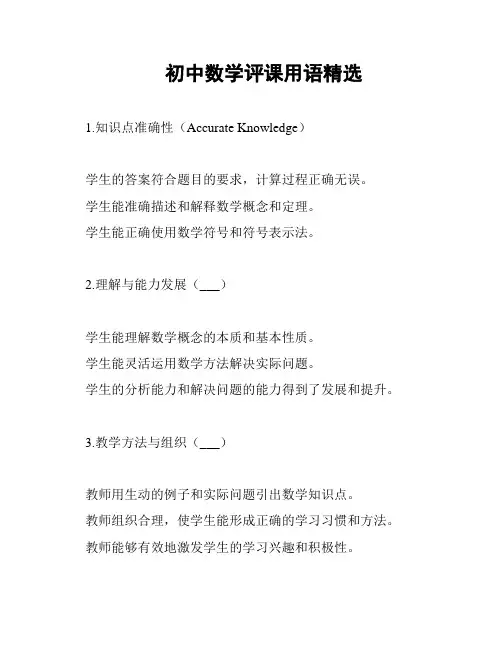 初中数学评课用语精选

1.知识点准确性（Accurate Knowledge）

学生的答案符合题目的要求，计算过程正确无误。
学生能准确描述和解释数学概念和定理。
学生能正确使用数学符号和符号表示法。

2.理解与能力发展（___）

学生能理解数学概念的本质和基本性质。
学生能灵活运用数学方法解决实际问题。
学生的分析能力和解决问题的能力得到了发展和提升。

3.教学方法与组织（___）

教师用生动的例子和实际问题引出数学知识点。
教师组织合理，使学生能形成正确的学习习惯和方法。
教师能够有效地激发学生的学习兴趣和积极性。